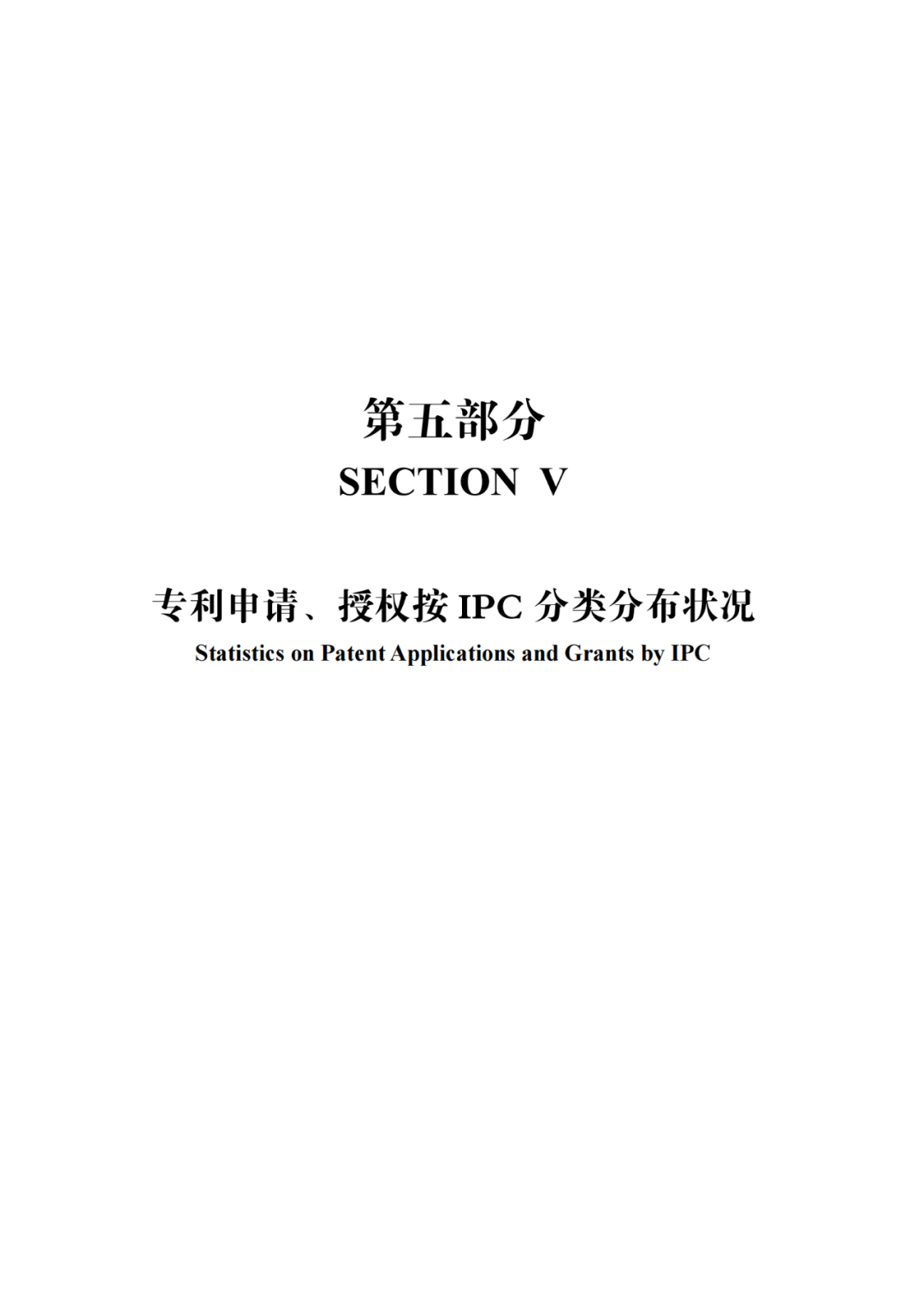 第五部分

SECTION V

专利申请、授权按 IPC 分类分布状况

Statistics on Patent Applications and Grants by IPC